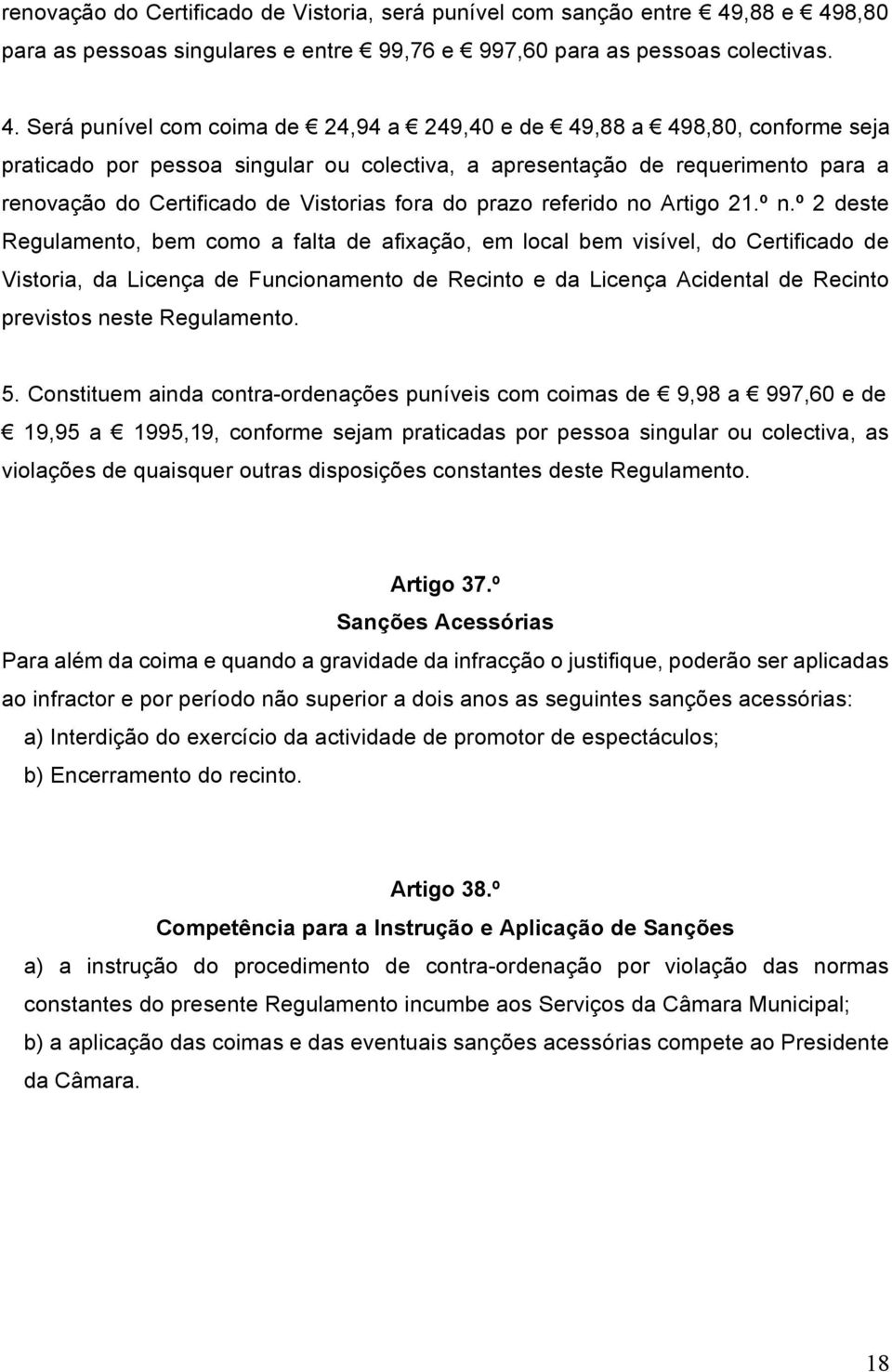 renovação do Certificado de Vistoria, será punível com sanção entre € 49,88 e € 498,80 para as pessoas singulares e entre € 99,76 e € 997,60 para as pessoas colectivas.

4. Será punível com coima de € 24,94 a € 249,40 e de € 49,88 a € 498,80, conforme seja praticado por pessoa singular ou colectiva, a apresentação de requerimento para a renovação do Certificado de Vistorias fora do prazo referido no Artigo 21.º n.º 2 deste Regulamento, bem como a falta de afixação, em local bem visível, do Certificado de Vistoria, da Licença de Funcionamento de Recinto e da Licença Acidental de Recinto previstos neste Regulamento.

5. Constituem ainda contra-ordenações puníveis com coimas de € 9,98 a € 997,60 e de € 19,95 a € 1995,19, conforme sejam praticadas por pessoa singular ou colectiva, as violações de quaisquer outras disposições constantes deste Regulamento.

Artigo 37.º
Sanções Acessórias
Para além da coima e quando a gravidade da infracção o justifique, poderão ser aplicadas ao infractor e por período não superior a dois anos as seguintes sanções acessórias:
a) Interdição do exercício da actividade de promotor de espectáculos;
b) Encerramento do recinto.

Artigo 38.º
Competência para a Instrução e Aplicação de Sanções
a) a instrução do procedimento de contra-ordenação por violação das normas constantes do presente Regulamento incumbe aos Serviços da Câmara Municipal;
b) a aplicação das coimas e das eventuais sanções acessórias compete ao Presidente da Câmara.

18